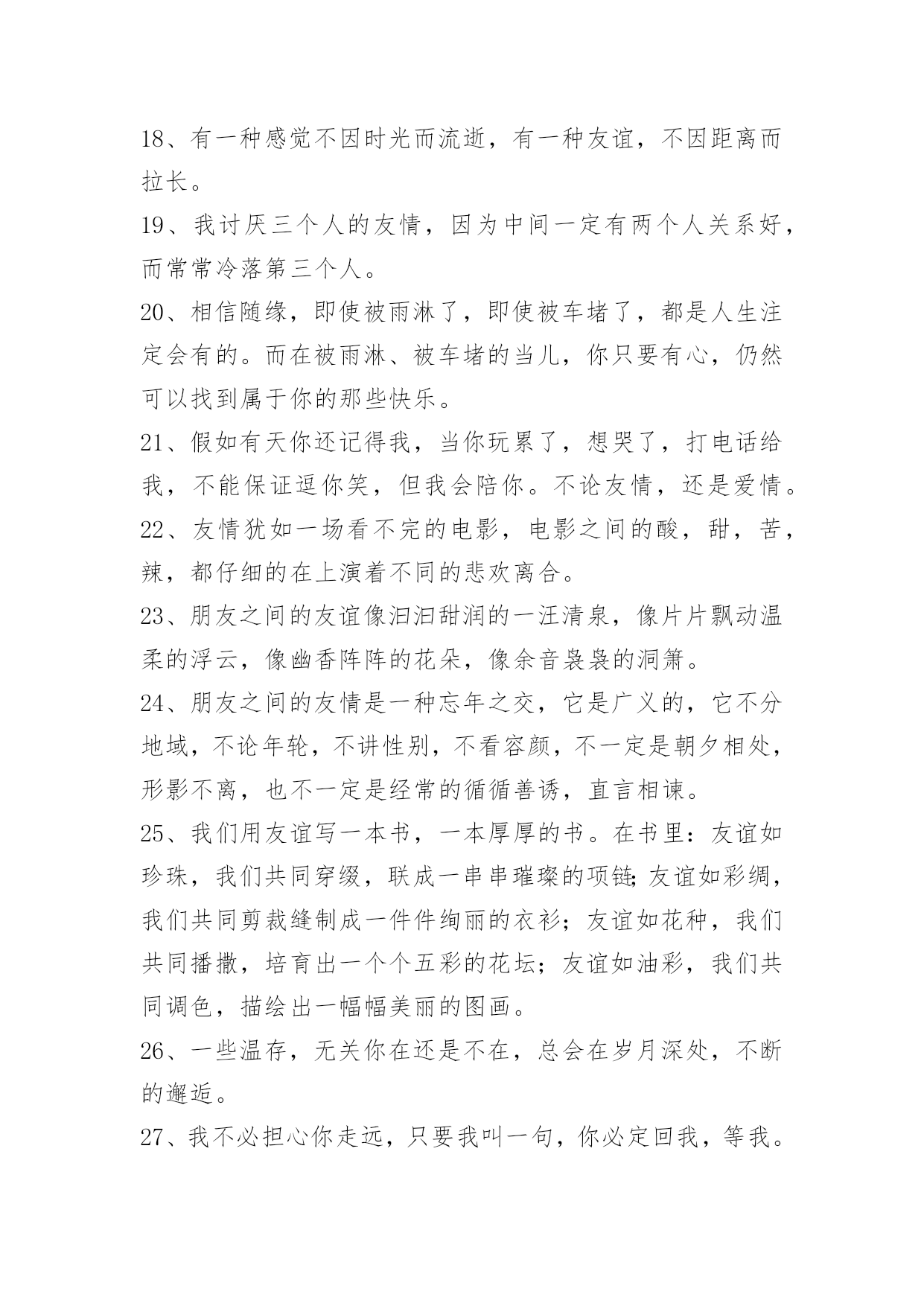 18、有一种感觉不因时光而流逝，有一种友谊，不因距离而拉长。

19、我讨厌三个人的友情，因为中间一定有两个人关系好，而常常冷落第三个人。

20、相信随缘，即使被雨淋了，即使被车堵了，都是人生注定会有的。而在被雨淋、被车堵的当儿，你只要有心，仍然可以找到属于你的那些快乐。

21、假如有天你还记得我，当你玩累了，想哭了，打电话给我，不能保证逗你笑，但我会陪你。不论友情，还是爱情。

22、友情犹如一场看不完的电影，电影之间的酸，甜，苦，辣，都仔细的在上演着不同的悲欢离合。

23、朋友之间的友谊像汩汩甜润的一汪清泉，像片片飘动温柔的浮云，像幽香阵阵的花朵，像余音袅袅的洞箫。

24、朋友之间的友情是一种忘年之交，它是广义的，它不分地域，不论年轮，不讲性别，不看容颜，不一定是朝夕相处，形影不离，也不一定是经常的循循善诱，直言相谏。

25、我们用友谊写一本书，一本厚厚的书。在书里：友谊如珍珠，我们共同穿缀，联成一串串璀璨的项链;友谊如彩绸，我们共同剪裁缝制成一件件绚丽的衣衫；友谊如花种，我们共同播撒，培育出一个个五彩的花坛；友谊如油彩，我们共同调色，描绘出一幅幅美丽的图画。

26、一些温存，无关你在还是不在，总会在岁月深处，不断的邂逅。

27、我不必担心你走远，只要我叫一句，你必定回我，等我。